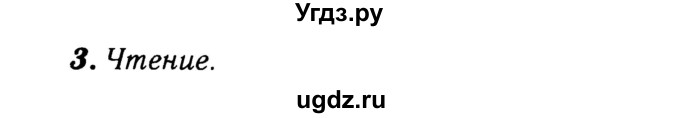 Угдз.ру

3. Чтение.

ugdz.ru